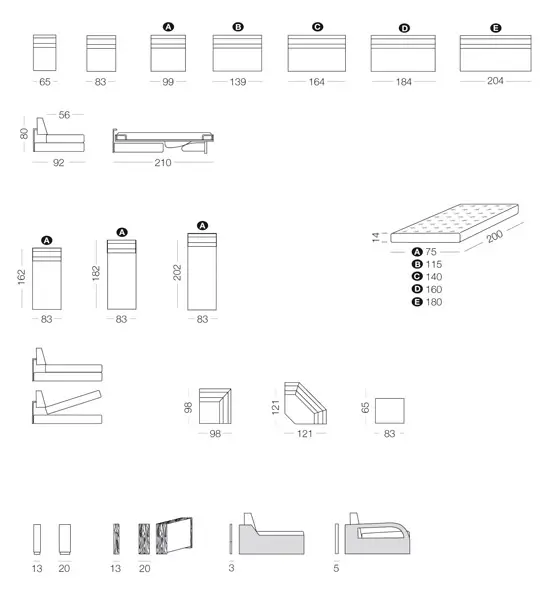 A B C D E
65 83 99 139 164 184 204

56
80
92
210

A A A
162 182 202
83 83 83

14
200
A 75
B 115
C 140
D 160
E 180

98
98
121
121
65
83

13 20 13 20 3 5